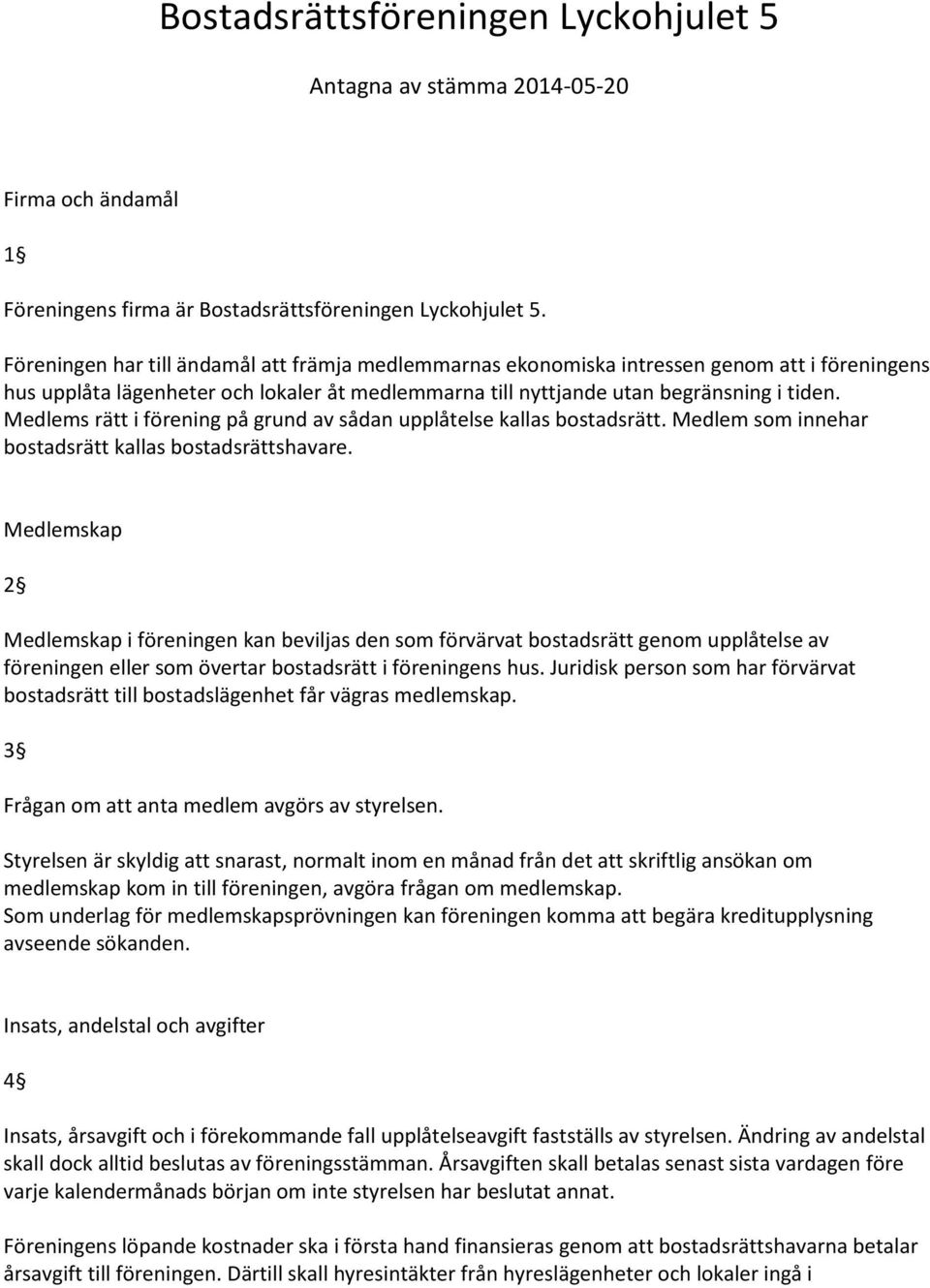 Bostadsrättsföreningen Lyckohjulet 5

Antagna av stämma 2014-05-20

Firma och ändamål

1§

Föreningens firma är Bostadsrättsföreningen Lyckohjulet 5.

Föreningen har till ändamål att främja medlemmarnas ekonomiska intressen genom att i föreningens hus upplåta lägenheter och lokaler åt medlemmarna till nyttjande utan begränsning i tiden. Medlems rätt i förening på grund av sådan upplåtelse kallas bostadsrätt. Medlem som innehar bostadsrätt kallas bostadsrättshavare.

Medlemskap

2§

Medlemskap i föreningen kan beviljas den som förvärvat bostadsrätt genom upplåtelse av föreningen eller som övertar bostadsrätt i föreningens hus. Juridisk person som har förvärvat bostadsrätt till bostadslägenhet får vägras medlemskap.

3§

Frågan om att anta medlem avgörs av styrelsen.

Styrelsen är skyldig att snarast, normalt inom en månad från det att skriftlig ansökan om medlemskap kom in till föreningen, avgöra frågan om medlemskap.
Som underlag för medlemskapsprövningen kan föreningen komma att begära kreditupplysning avseende sökanden.

Insats, andelstal och avgifter

4§

Insats, årsavgift och i förekommande fall upplåtelseavgift fastställs av styrelsen. Ändring av andelstal skall dock alltid beslutas av föreningsstämman. Årsavgiften skall betalas senast sista vardagen före varje kalendermånads början om inte styrelsen har beslutat annat.

Föreningens löpande kostnader ska i första hand finansieras genom att bostadsrättshavarna betalar årsavgift till föreningen. Därtill skall hyresintäkter från hyreslägenheter och lokaler ingå i